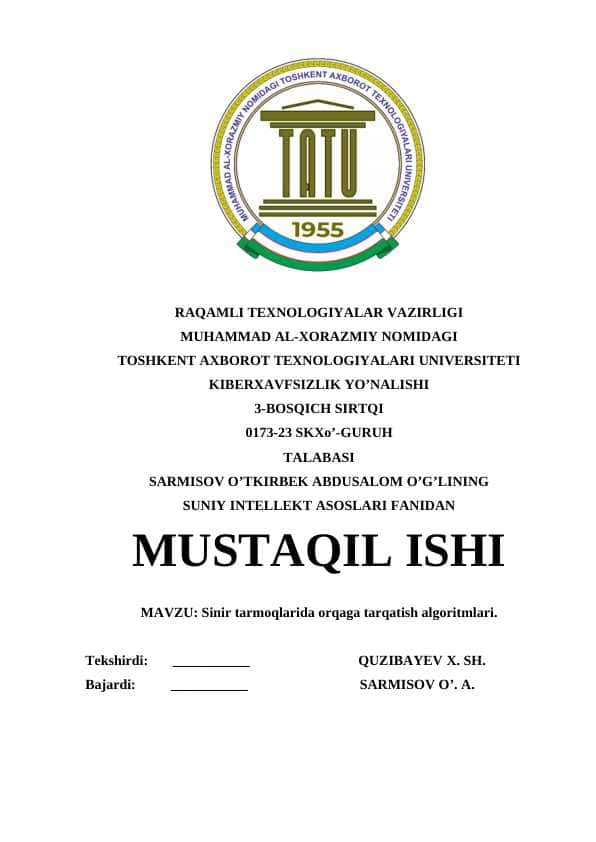 MUHAMMAD AL-XORAZMIY NOMIDAGI TOSHKENT AXBOROT TEXNOLOGIYALARI UNIVERSITETI
TATU
1955

RAQAMLI TEXNOLOGIYALAR VAZIRLIGI
MUHAMMAD AL-XORAZMIY NOMIDAGI
TOSHKENT AXBOROT TEXNOLOGIYALARI UNIVERSITETI
KIBERXAVFSIZLIK YO'NALISHI
3-BOSQICH SIRTQI
0173-23 SKXo'-GURUH
TALABASI
SARMISOV O'TKIRBEK ABDUSALOM O'G'LINING
SUNIY INTELLEKT ASOSLARI FANIDAN

MUSTAQIL ISHI

MAVZU: Sinir tarmoqlarida orqaga tarqatish algoritmlari.

Tekshirdi: ___________ QUZIBAYEV X. SH.
Bajardi: ___________ SARMISOV O'. A.